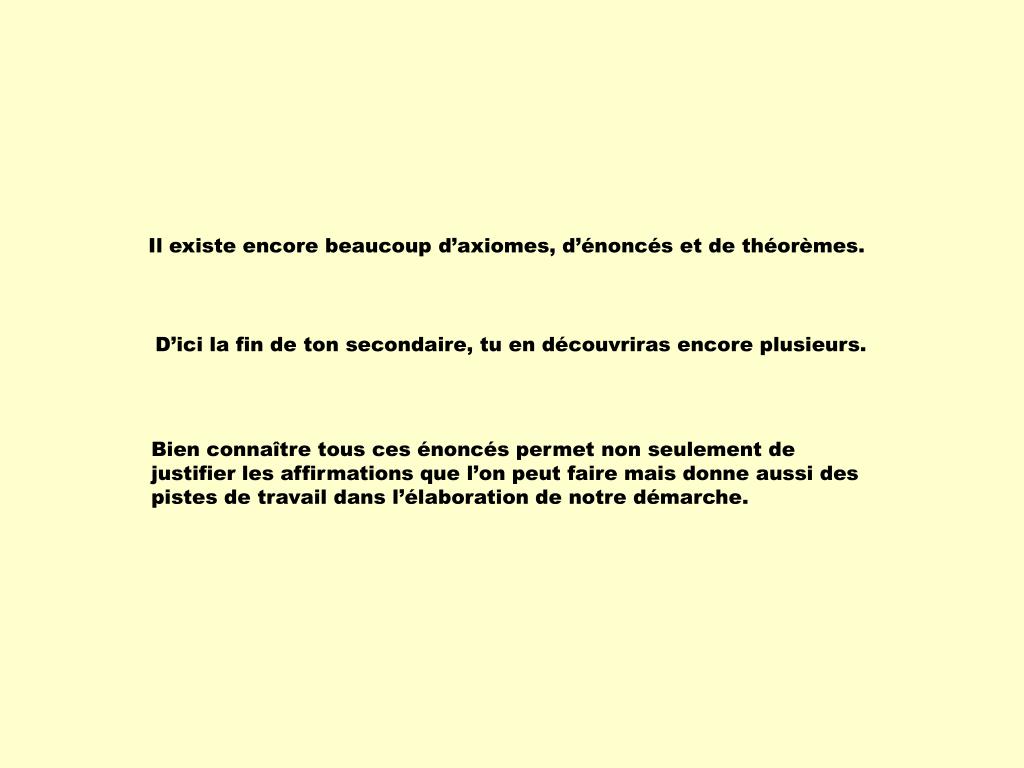 Il existe encore beaucoup d’axiomes, d’énoncés et de théorèmes.

D’ici la fin de ton secondaire, tu en découvriras encore plusieurs.

Bien connaître tous ces énoncés permet non seulement de justifier les affirmations que l’on peut faire mais donne aussi des pistes de travail dans l’élaboration de notre démarche.